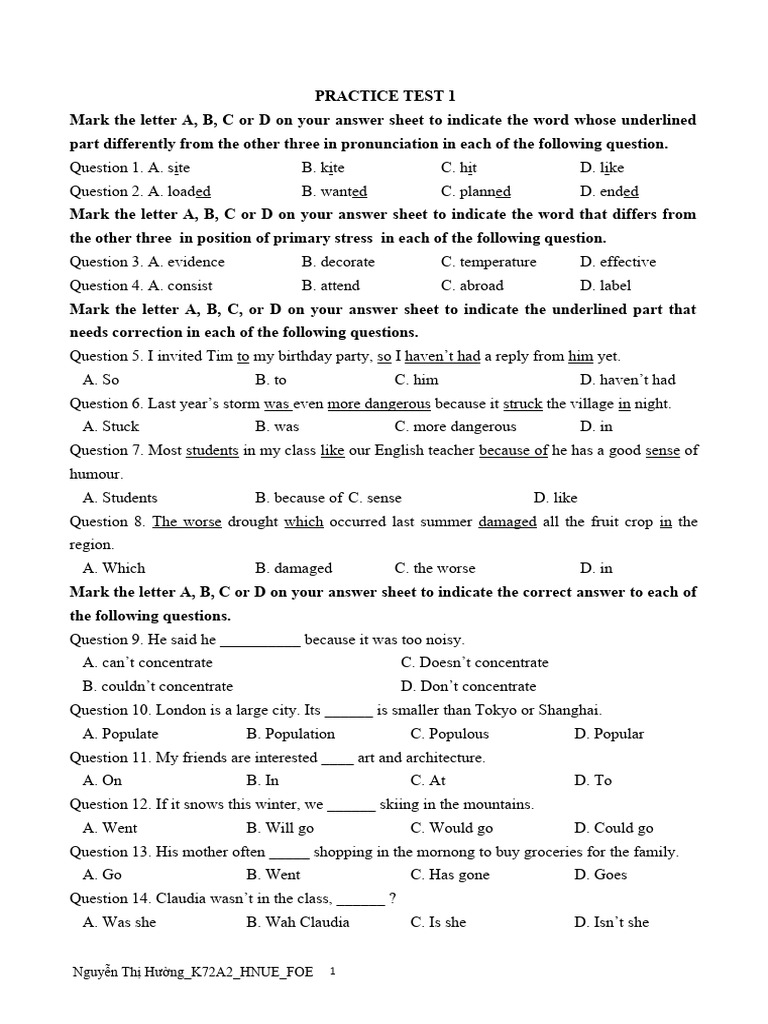 PRACTICE TEST 1

Mark the letter A, B, C or D on your answer sheet to indicate the word whose underlined part differently from the other three in pronunciation in each of the following question.

Question 1. A. site B. kite C. hit D. like

Question 2. A. loaded B. wanted C. planned D. ended

Mark the letter A, B, C or D on your answer sheet to indicate the word that differs from the other three in position of primary stress in each of the following question.

Question 3. A. evidence B. decorate C. temperature D. effective

Question 4. A. consist B. attend C. abroad D. label

Mark the letter A, B, C, or D on your answer sheet to indicate the underlined part that needs correction in each of the following questions.

Question 5. I invited Tim to my birthday party, so I haven't had a reply from him yet.

A. So B. to C. him D. haven't had

Question 6. Last year's storm was even more dangerous because it struck the village in night.

A. Stuck B. was C. more dangerous D. in

Question 7. Most students in my class like our English teacher because of he has a good sense of humour.

A. Students B. because of C. sense D. like

Question 8. The worse drought which occurred last summer damaged all the fruit crop in the region.

A. Which B. damaged C. the worse D. in

Mark the letter A, B, C or D on your answer sheet to indicate the correct answer to each of the following questions.

Question 9. He said he __________ because it was too noisy.

A. can't concentrate C. Doesn't concentrate

B. couldn't concentrate D. Don't concentrate

Question 10. London is a large city. Its ______ is smaller than Tokyo or Shanghai.

A. Populate B. Population C. Populous D. Popular

Question 11. My friends are interested ____ art and architecture.

A. On B. In C. At D. To

Question 12. If it snows this winter, we ______ skiing in the mountains.

A. Went B. Will go C. Would go D. Could go

Question 13. His mother often _____ shopping in the mornong to buy groceries for the family.

A. Go B. Went C. Has gone D. Goes

Question 14. Claudia wasn't in the class, ______ ?

A. Was she B. Wah Claudia C. Is she D. Isn't she

Nguyễn Thị Hường_K72A2_HNUE_FOE 1